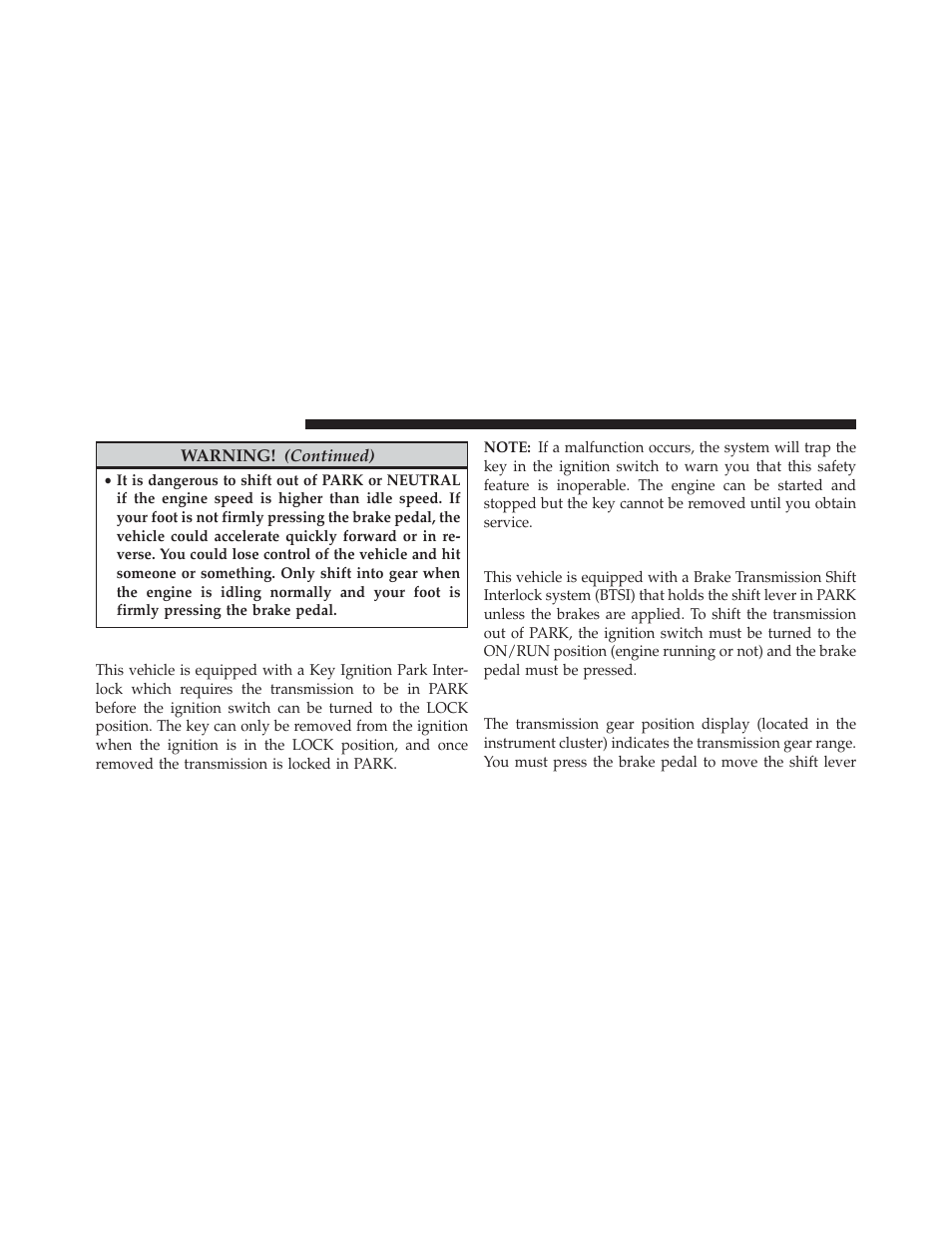 WARNING! (Continued)

• It is dangerous to shift out of PARK or NEUTRAL if the engine speed is higher than idle speed. If your foot is not firmly pressing the brake pedal, the vehicle could accelerate quickly forward or in reverse. You could lose control of the vehicle and hit someone or something. Only shift into gear when the engine is idling normally and your foot is firmly pressing the brake pedal.

This vehicle is equipped with a Key Ignition Park Interlock which requires the transmission to be in PARK before the ignition switch can be turned to the LOCK position. The key can only be removed from the ignition when the ignition is in the LOCK position, and once removed the transmission is locked in PARK.

NOTE: If a malfunction occurs, the system will trap the key in the ignition switch to warn you that this safety feature is inoperable. The engine can be started and stopped but the key cannot be removed until you obtain service.

This vehicle is equipped with a Brake Transmission Shift Interlock system (BTSI) that holds the shift lever in PARK unless the brakes are applied. To shift the transmission out of PARK, the ignition switch must be turned to the ON/RUN position (engine running or not) and the brake pedal must be pressed.

The transmission gear position display (located in the instrument cluster) indicates the transmission gear range. You must press the brake pedal to move the shift lever